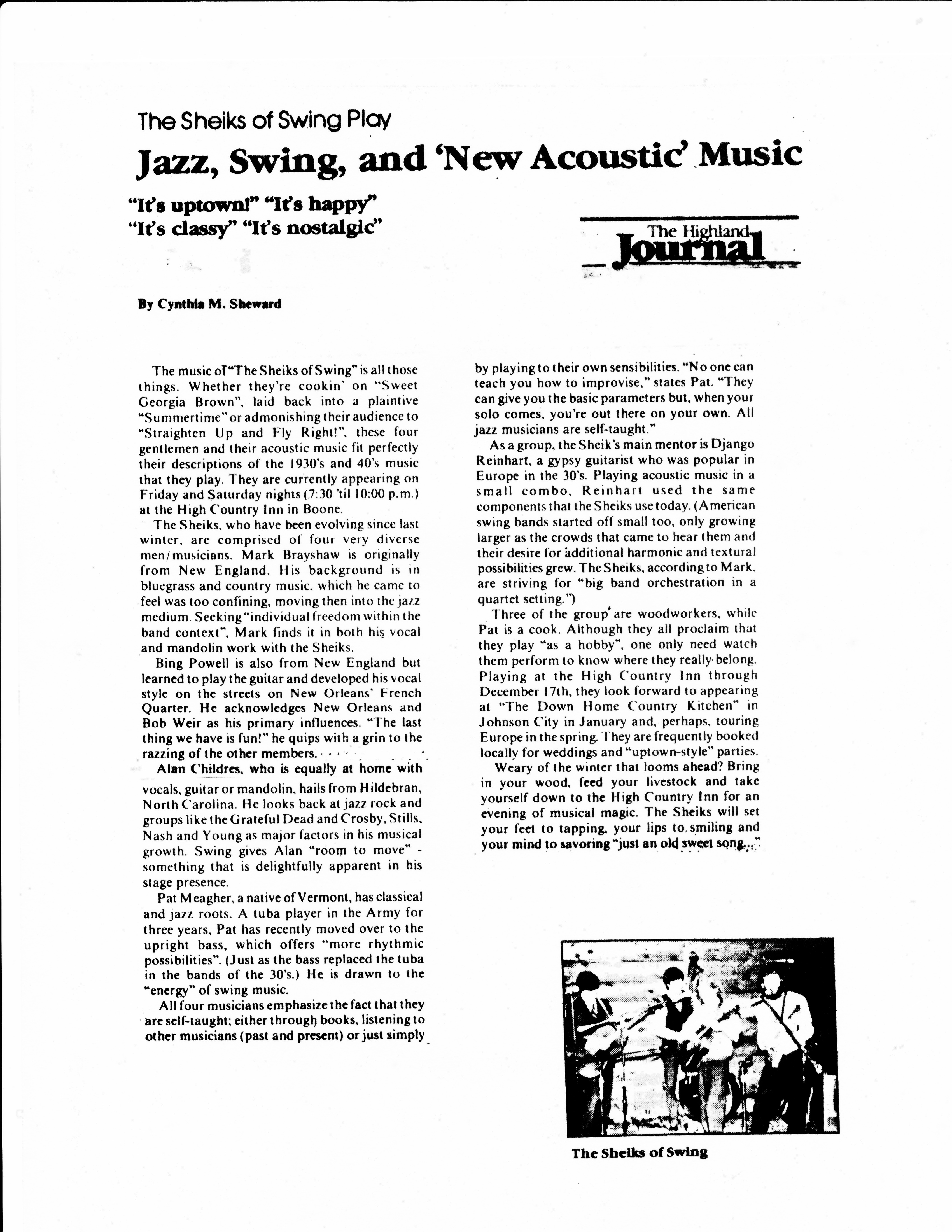 The Sheiks of Swing Play

Jazz, Swing, and 'New Acoustic' Music

"It's uptown!" "It's happy"
"It's classy" "It's nostalgic"

The Highland Journal

By Cynthia M. Sheward

The music of "The Sheiks of Swing" is all those things. Whether they're cookin' on "Sweet Georgia Brown", laid back into a plaintive "Summertime" or admonishing their audience to "Straighten Up and Fly Right!", these four gentlemen and their acoustic music fit perfectly their descriptions of the 1930's and 40's music that they play. They are currently appearing on Friday and Saturday nights (7:30 'til 10:00 p.m.) at the High Country Inn in Boone.

The Sheiks, who have been evolving since last winter, are comprised of four very diverse men/musicians. Mark Brayshaw is originally from New England. His background is in bluegrass and country music, which he came to feel was too confining, moving then into the jazz medium. Seeking "individual freedom within the band context", Mark finds it in both his vocal and mandolin work with the Sheiks.

Bing Powell is also from New England but learned to play the guitar and developed his vocal style on the streets on New Orleans' French Quarter. He acknowledges New Orleans and Bob Weir as his primary influences. "The last thing we have is fun!" he quips with a grin to the razzing of the other members.

Alan Childres, who is equally at home with vocals, guitar or mandolin, hails from Hildebran, North Carolina. He looks back at jazz rock and groups like the Grateful Dead and Crosby, Stills, Nash and Young as major factors in his musical growth. Swing gives Alan "room to move" - something that is delightfully apparent in his stage presence.

Pat Meagher, a native of Vermont, has classical and jazz roots. A tuba player in the Army for three years, Pat has recently moved over to the upright bass, which offers "more rhythmic possibilities". (Just as the bass replaced the tuba in the bands of the 30's.) He is drawn to the "energy" of swing music.

All four musicians emphasize the fact that they are self-taught; either through books, listening to other musicians (past and present) or just simply by playing to their own sensibilities. "No one can teach you how to improvise," states Pat. "They can give you the basic parameters but, when your solo comes, you're out there on your own. All jazz musicians are self-taught."

As a group, the Sheik's main mentor is Django Reinhart, a gypsy guitarist who was popular in Europe in the 30's. Playing acoustic music in a small combo, Reinhart used the same components that the Sheiks use today. (American swing bands started off small too, only growing larger as the crowds that came to hear them and their desire for additional harmonic and textural possibilities grew. The Sheiks, according to Mark, are striving for "big band orchestration in a quartet setting.")

Three of the group are woodworkers, while Pat is a cook. Although they all proclaim that they play "as a hobby", one only need watch them perform to know where they really belong. Playing at the High Country Inn through December 17th, they look forward to appearing at "The Down Home Country Kitchen" in Johnson City in January and, perhaps, touring Europe in the spring. They are frequently booked locally for weddings and "uptown-style" parties.

Weary of the winter that looms ahead? Bring in your wood, feed your livestock and take yourself down to the High Country Inn for an evening of musical magic. The Sheiks will set your feet to tapping, your lips to smiling and your mind to savoring "just an old sweet song..."

The Sheiks of Swing